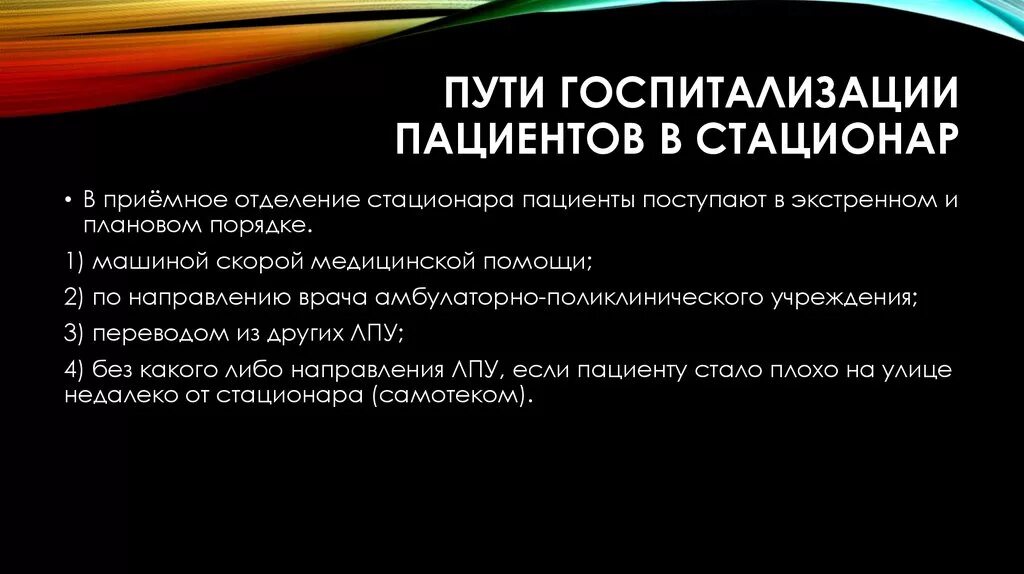 ПУТИ ГОСПИТАЛИЗАЦИИ ПАЦИЕНТОВ В СТАЦИОНАР

• В приёмное отделение стационара пациенты поступают в экстренном и плановом порядке.

1) машиной скорой медицинской помощи;

2) по направлению врача амбулаторно-поликлинического учреждения;

3) переводом из других ЛПУ;

4) без какого либо направления ЛПУ, если пациенту стало плохо на улице недалеко от стационара (самотеком).